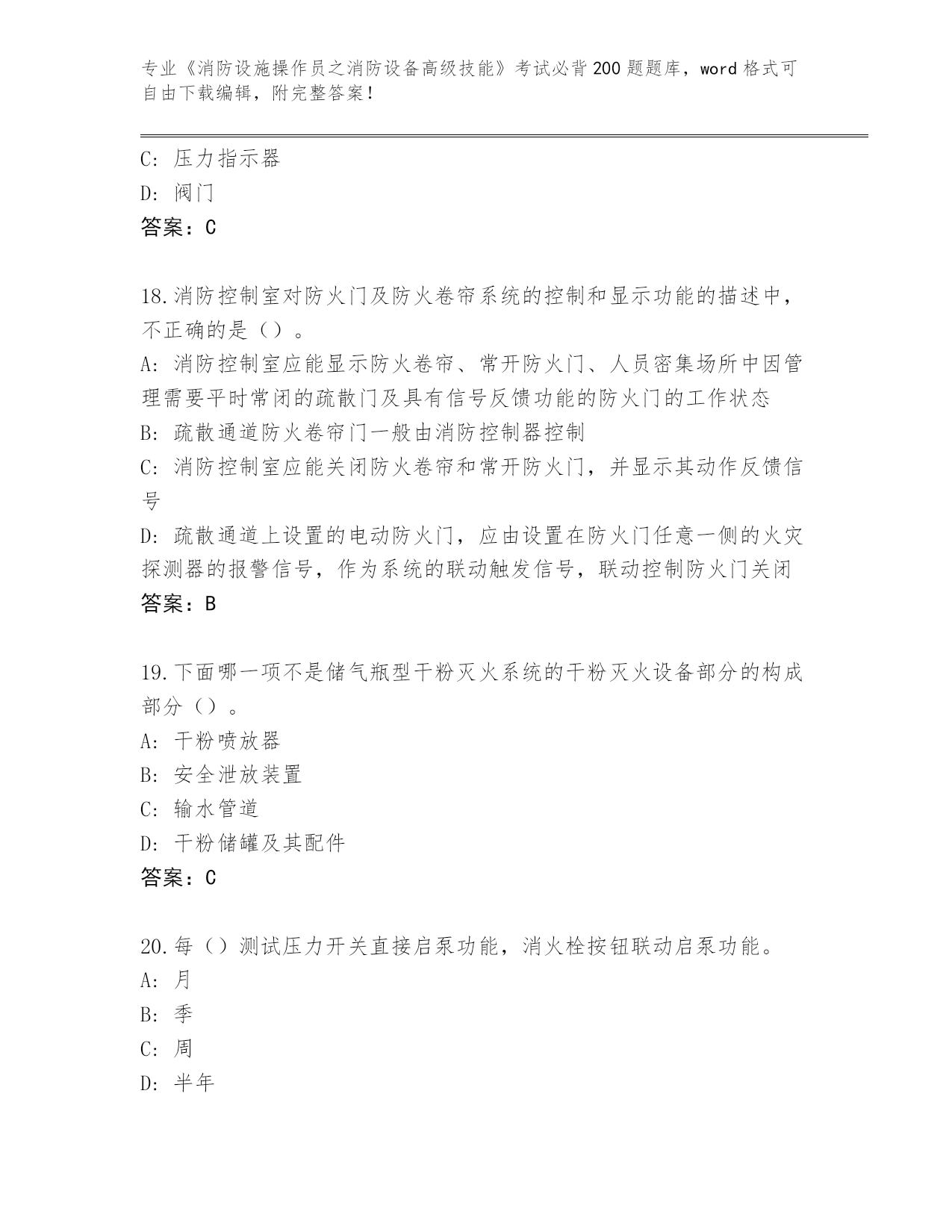 专业《消防设施操作员之消防设备高级技能》考试必背200题题库，word格式可自由下载编辑，附完整答案！

C：压力指示器
D：阀门
答案：C

18.消防控制室对防火门及防火卷帘系统的控制和显示功能的描述中，不正确的是（）。
A：消防控制室应能显示防火卷帘、常开防火门、人员密集场所中因管理需要平时常闭的疏散门及具有信号反馈功能的防火门的工作状态
B：疏散通道防火卷帘门一般由消防控制器控制
C：消防控制室应能关闭防火卷帘和常开防火门，并显示其动作反馈信号
D：疏散通道上设置的电动防火门，应由设置在防火门任意一侧的火灾探测器的报警信号，作为系统的联动触发信号，联动控制防火门关闭
答案：B

19.下面哪一项不是储气瓶型干粉灭火系统的干粉灭火设备部分的构成部分（）。
A：干粉喷放器
B：安全泄放装置
C：输水管道
D：干粉储罐及其配件
答案：C

20.每（）测试压力开关直接启泵功能，消火栓按钮联动启泵功能。
A：月
B：季
C：周
D：半年